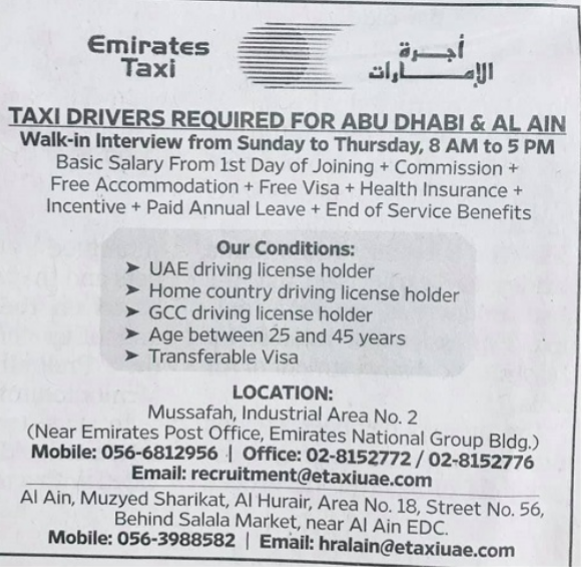 Emirates Taxi

أجرة الإمارات

TAXI DRIVERS REQUIRED FOR ABU DHABI & AL AIN

Walk-in Interview from Sunday to Thursday, 8 AM to 5 PM

Basic Salary From 1st Day of Joining + Commission + Free Accommodation + Free Visa + Health Insurance + Incentive + Paid Annual Leave + End of Service Benefits

Our Conditions:
➤ UAE driving license holder
➤ Home country driving license holder
➤ GCC driving license holder
➤ Age between 25 and 45 years
➤ Transferable Visa

LOCATION:
Mussafah, Industrial Area No. 2
(Near Emirates Post Office, Emirates National Group Bldg.)
Mobile: 056-6812956 | Office: 02-8152772 / 02-8152776
Email: recruitment@etaxiuae.com

Al Ain, Muzyed Sharikat, Al Hurair, Area No. 18, Street No. 56, Behind Salala Market, near Al Ain EDC.
Mobile: 056-3988582 | Email: hralain@etaxiuae.com